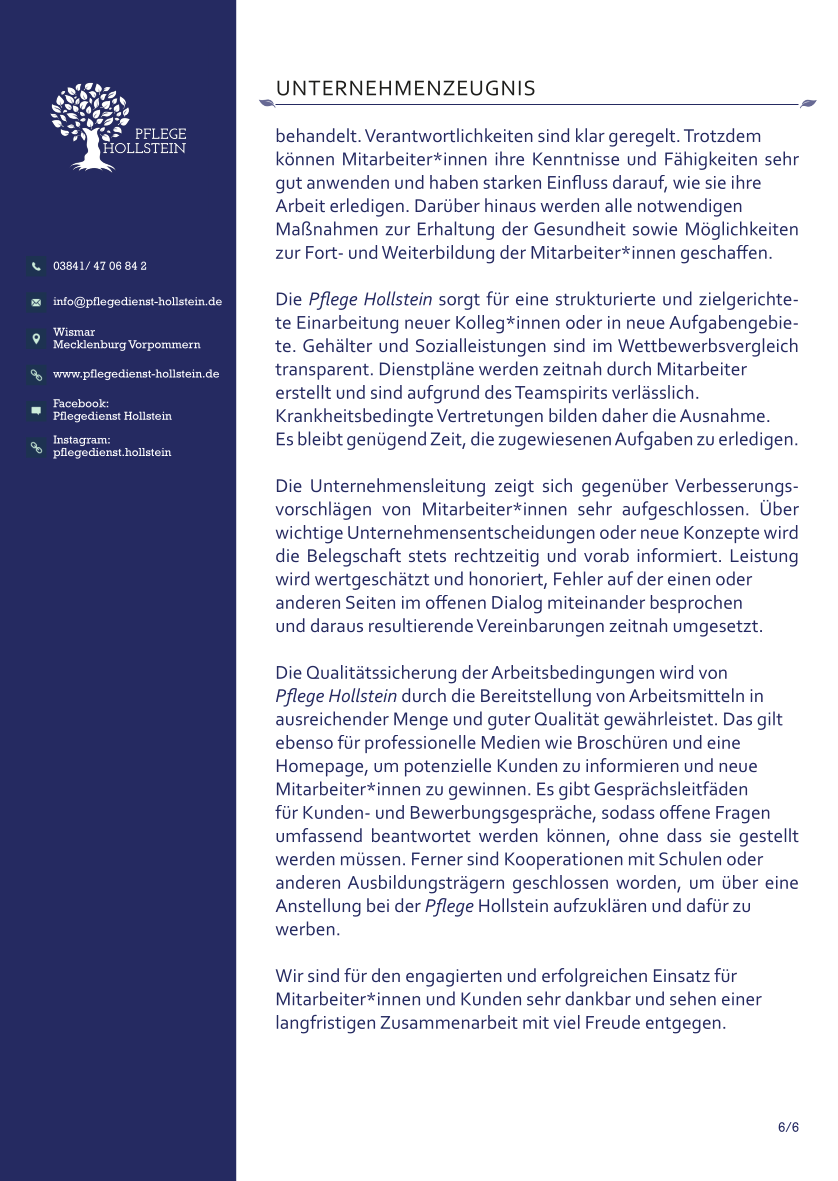 PFLEGE
HOLLSTEIN

03841/ 47 06 84 2

info@pflegedienst-hollstein.de

Wismar
Mecklenburg Vorpommern

www.pflegedienst-hollstein.de

Facebook:
Pflegedienst Hollstein

Instagram:
pflegedienst.hollstein

UNTERNEHMENZEUGNIS

behandelt. Verantwortlichkeiten sind klar geregelt. Trotzdem können Mitarbeiter*innen ihre Kenntnisse und Fähigkeiten sehr gut anwenden und haben starken Einfluss darauf, wie sie ihre Arbeit erledigen. Darüber hinaus werden alle notwendigen Maßnahmen zur Erhaltung der Gesundheit sowie Möglichkeiten zur Fort- und Weiterbildung der Mitarbeiter*innen geschaffen.

Die Pflege Hollstein sorgt für eine strukturierte und zielgerichtete Einarbeitung neuer Kolleg*innen oder in neue Aufgabengebiete. Gehälter und Sozialleistungen sind im Wettbewerbsvergleich transparent. Dienstpläne werden zeitnah durch Mitarbeiter erstellt und sind aufgrund des Teamspirits verlässlich. Krankheitsbedingte Vertretungen bilden daher die Ausnahme. Es bleibt genügend Zeit, die zugewiesenen Aufgaben zu erledigen.

Die Unternehmensleitung zeigt sich gegenüber Verbesserungsvorschlägen von Mitarbeiter*innen sehr aufgeschlossen. Über wichtige Unternehmensentscheidungen oder neue Konzepte wird die Belegschaft stets rechtzeitig und vorab informiert. Leistung wird wertgeschätzt und honoriert, Fehler auf der einen oder anderen Seiten im offenen Dialog miteinander besprochen und daraus resultierende Vereinbarungen zeitnah umgesetzt.

Die Qualitätssicherung der Arbeitsbedingungen wird von Pflege Hollstein durch die Bereitstellung von Arbeitsmitteln in ausreichender Menge und guter Qualität gewährleistet. Das gilt ebenso für professionelle Medien wie Broschüren und eine Homepage, um potenzielle Kunden zu informieren und neue Mitarbeiter*innen zu gewinnen. Es gibt Gesprächsleitfäden für Kunden- und Bewerbungsgespräche, sodass offene Fragen umfassend beantwortet werden können, ohne dass sie gestellt werden müssen. Ferner sind Kooperationen mit Schulen oder anderen Ausbildungsträgern geschlossen worden, um über eine Anstellung bei der Pflege Hollstein aufzuklären und dafür zu werben.

Wir sind für den engagierten und erfolgreichen Einsatz für Mitarbeiter*innen und Kunden sehr dankbar und sehen einer langfristigen Zusammenarbeit mit viel Freude entgegen.

6/6